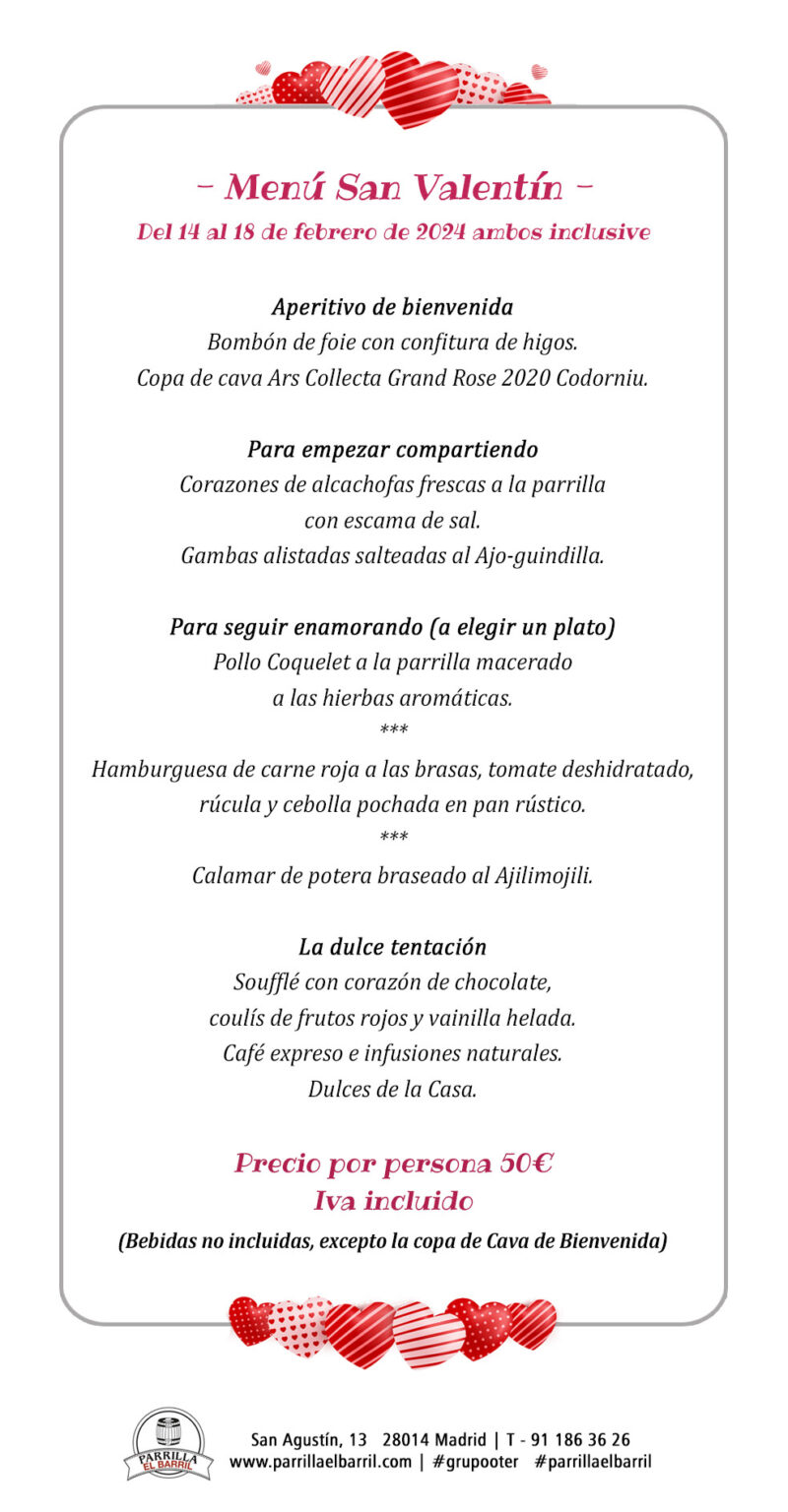 - Menú San Valentín -
Del 14 al 18 de febrero de 2024 ambos inclusive

Aperitivo de bienvenida
Bombón de foie con confitura de higos.
Copa de cava Ars Collecta Grand Rose 2020 Codorniu.

Para empezar compartiendo
Corazones de alcachofas frescas a la parrilla con escama de sal.
Gambas alistadas salteadas al Ajo-guindilla.

Para seguir enamorando (a elegir un plato)
Pollo Coquelet a la parrilla macerado a las hierbas aromáticas.
***
Hamburguesa de carne roja a las brasas, tomate deshidratado, rúcula y cebolla pochada en pan rústico.
***
Calamar de potera braseado al Ajilimojili.

La dulce tentación
Soufflé con corazón de chocolate, coulís de frutos rojos y vainilla helada.
Café expreso e infusiones naturales.
Dulces de la Casa.

Precio por persona 50€
Iva incluido
(Bebidas no incluidas, excepto la copa de Cava de Bienvenida)

PARRILLA
EL BARRIL

San Agustín, 13 28014 Madrid | T - 91 186 36 26
www.parrillaelbarril.com | #grupooter #parrillaelbarril